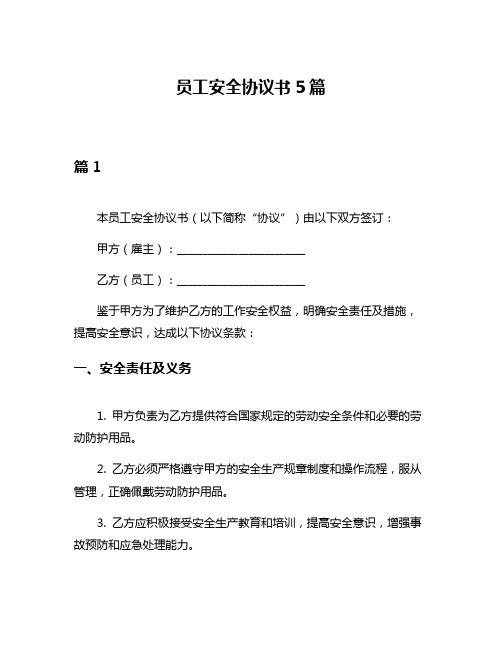 员工安全协议书 5 篇

篇 1

本员工安全协议书（以下简称“协议”）由以下双方签订：

甲方（雇主）：________________________

乙方（员工）：________________________

鉴于甲方为了维护乙方的工作安全权益，明确安全责任及措施，提高安全意识，达成以下协议条款：

一、安全责任及义务

1. 甲方负责为乙方提供符合国家规定的劳动安全条件和必要的劳动防护用品。

2. 乙方必须严格遵守甲方的安全生产规章制度和操作流程，服从管理，正确佩戴劳动防护用品。

3. 乙方应积极接受安全生产教育和培训，提高安全意识，增强事故预防和应急处理能力。